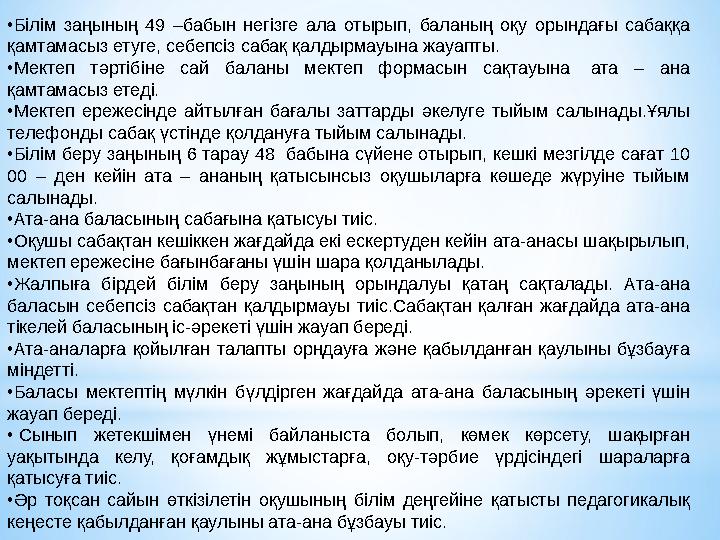 •Білім заңының 49 –бабын негізге ала отырып, баланың оқу орындағы сабаққа қамтамасыз етуге, себепсіз сабақ қалдырмауына жауапты.
•Мектеп тәртібіне сай баланы мектеп формасын сақтауына ата – ана қамтамасыз етеді.
•Мектеп ережесінде айтылған бағалы заттарды әкелуге тыйым салынады.Ұялы телефонды сабақ үстінде қолдануға тыйым салынады.
•Білім беру заңының 6 тарау 48 бабына сүйене отырып, кешкі мезгілде сағат 10 00 – ден кейін ата – ананың қатысынсыз оқушыларға көшеде жүруіне тыйым салынады.
•Ата-ана баласының сабағына қатысуы тиіс.
•Оқушы сабақтан кешіккен жағдайда екі ескертуден кейін ата-анасы шақырылып, мектеп ережесіне бағынбағаны үшін шара қолданылады.
•Жалпыға бірдей білім беру заңының орындалуы қатаң сақталады. Ата-ана баласын себепсіз сабақтан қалдырмауы тиіс.Сабақтан қалған жағдайда ата-ана тікелей баласының іс-әрекеті үшін жауап береді.
•Ата-аналарға қойылған талапты орндауға және қабылданған қаулыны бұзбауға міндетті.
•Баласы мектептің мүлкін бүлдірген жағдайда ата-ана баласының әрекеті үшін жауап береді.
• Сынып жетекшімен үнемі байланыста болып, көмек көрсету, шақырған уақытында келу, қоғамдық жұмыстарға, оқу-тәрбие үрдісіндегі шараларға қатысуға тиіс.
•Әр тоқсан сайын өткізілетін оқушының білім деңгейіне қатысты педагогикалық кеңесте қабылданған қаулыны ата-ана бұзбауы тиіс.